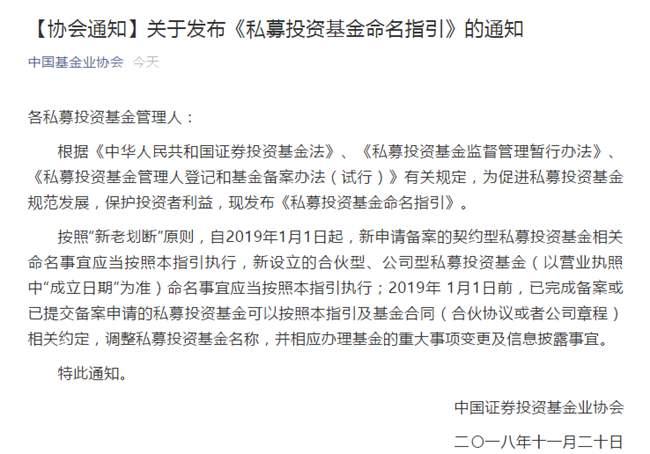 【协会通知】关于发布《私募投资基金命名指引》的通知

中国基金业协会 今天

各私募投资基金管理人：

根据《中华人民共和国证券投资基金法》、《私募投资基金监督管理暂行办法》、《私募投资基金管理人登记和基金备案办法（试行）》有关规定，为促进私募投资基金规范发展，保护投资者利益，现发布《私募投资基金命名指引》。

按照“新老划断”原则，自2019年1月1日起，新申请备案的契约型私募投资基金相关命名事宜应当按照本指引执行，新设立的合伙型、公司型私募投资基金（以营业执照中“成立日期”为准）命名事宜应当按照本指引执行；2019年 1月1日前，已完成备案或已提交备案申请的私募投资基金可以按照本指引及基金合同（合伙协议或者公司章程）相关约定，调整私募投资基金名称，并相应办理基金的重大事项变更及信息披露事宜。

特此通知。

中国证券投资基金业协会

二〇一八年十一月二十日